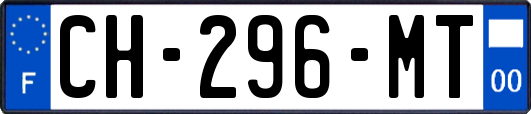 F
CH-296-MT
00